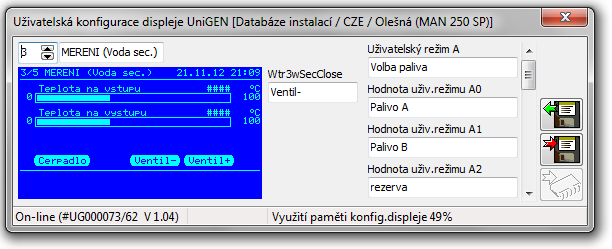 Uživatelská konfigurace displeje UniGEN [Databáze instalací / CZE / Olešná (MAN 250 SP)]

3
MERENI (Voda sec.)

3/5 MERENI (Voda sec.) 21.11.12 21:09
Teplota na vstupu #### °C
0 100
Teplota na vystupu #### °C
0 100
Cerpadlo Ventil- Ventil+

Wtr3wSecClose
Ventil-

Uživatelský režim A
Volba paliva
Hodnota uživ.režimu A0
Palivo A
Hodnota uživ.režimu A1
Palivo B
Hodnota uživ.režimu A2
rezerva

On-line (#UG000073/62 V 1.04)
Využití paměti konfig.displeje 49%